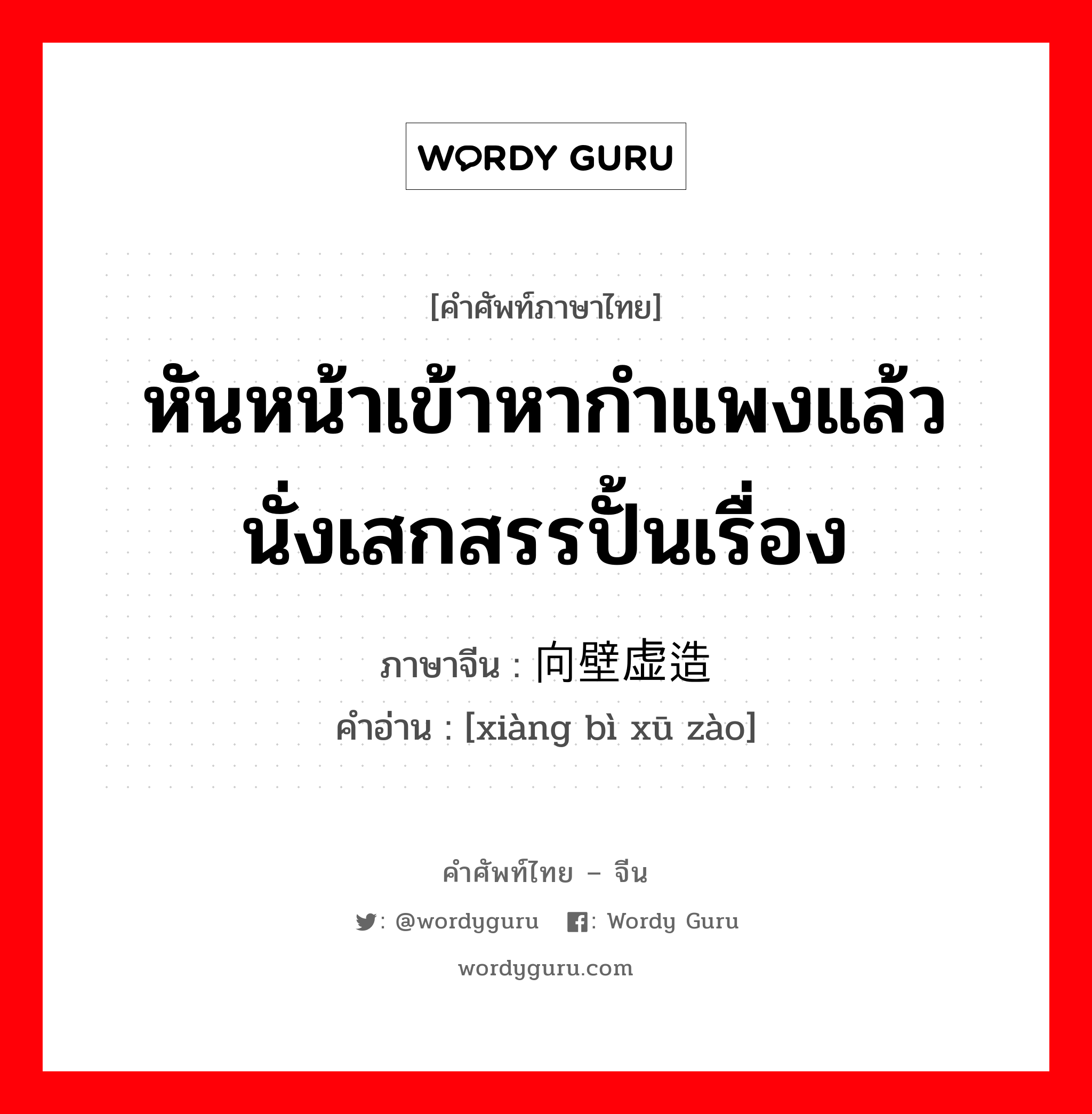 WORDY GURU

[คำศัพท์ภาษาไทย]

หันหน้าเข้าหากำแพงแล้วนั่งเสกสรรปั้นเรื่อง

ภาษาจีน : 向壁虚造

คำอ่าน : [xiàng bì xū zào]

คำศัพท์ไทย – จีน

: @wordyguru : Wordy Guru

wordyguru.com